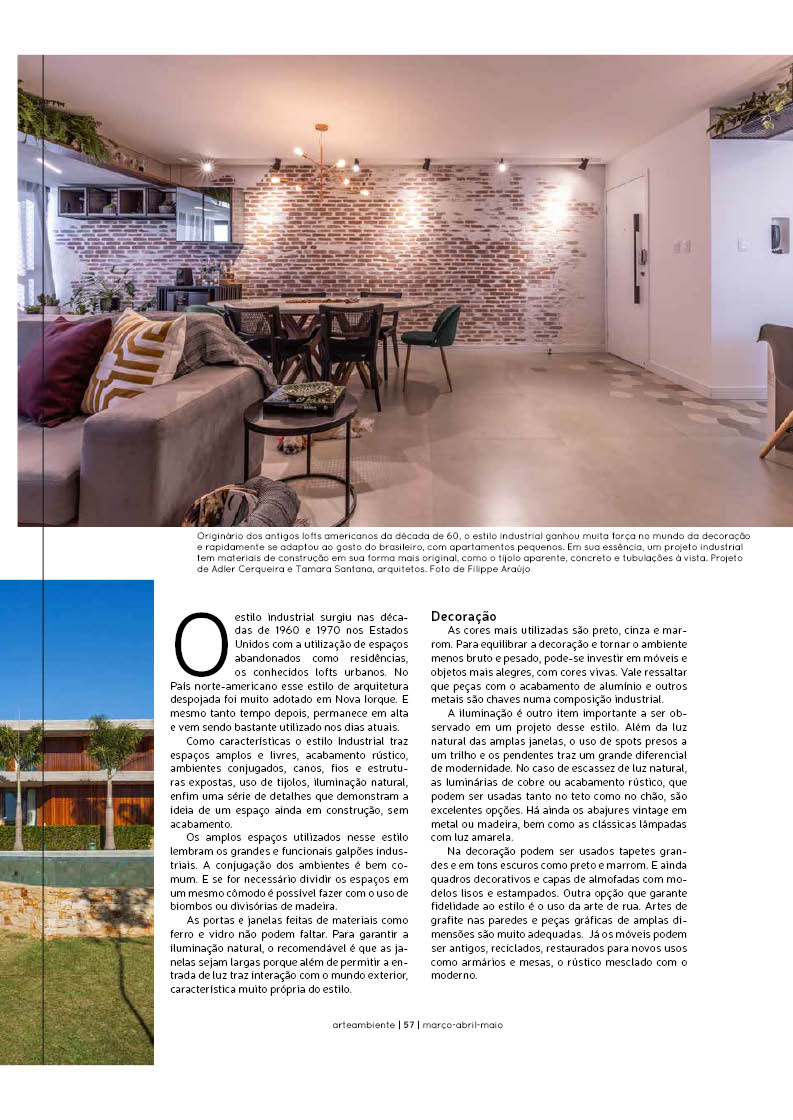 Originário dos antigos lofts americanos da década de 60, o estilo industrial ganhou muita força no mundo da decoração e rapidamente se adaptou ao gosto do brasileiro, com apartamentos pequenos. Em sua essência, um projeto industrial tem materiais de construção em sua forma mais original, como o tijolo aparente, concreto e tubulações à vista. Projeto de Adler Cerqueira e Tamara Santana, arquitetos. Foto de Filippe Araújo

O estilo industrial surgiu nas décadas de 1960 e 1970 nos Estados Unidos com a utilização de espaços abandonados como residências, os conhecidos lofts urbanos. No País norte-americano esse estilo de arquitetura despojada foi muito adotado em Nova Iorque. E mesmo tanto tempo depois, permanece em alta e vem sendo bastante utilizado nos dias atuais.

Como características o estilo Industrial traz espaços amplos e livres, acabamento rústico, ambientes conjugados, canos, fios e estruturas expostas, uso de tijolos, iluminação natural, enfim uma série de detalhes que demonstram a ideia de um espaço ainda em construção, sem acabamento.

Os amplos espaços utilizados nesse estilo lembram os grandes e funcionais galpões industriais. A conjugação dos ambientes é bem comum. E se for necessário dividir os espaços em um mesmo cômodo é possível fazer com o uso de biombos ou divisórias de madeira.

As portas e janelas feitas de materiais como ferro e vidro não podem faltar. Para garantir a iluminação natural, o recomendável é que as janelas sejam largas porque além de permitir a entrada de luz traz interação com o mundo exterior, característica muito própria do estilo.

Decoração

As cores mais utilizadas são preto, cinza e marrom. Para equilibrar a decoração e tornar o ambiente menos bruto e pesado, pode-se investir em móveis e objetos mais alegres, com cores vivas. Vale ressaltar que peças com o acabamento de alumínio e outros metais são chaves numa composição industrial.

A iluminação é outro item importante a ser observado em um projeto desse estilo. Além da luz natural das amplas janelas, o uso de spots presos a um trilho e os pendentes traz um grande diferencial de modernidade. No caso de escassez de luz natural, as luminárias de cobre ou acabamento rústico, que podem ser usadas tanto no teto como no chão, são excelentes opções. Há ainda os abajures vintage em metal ou madeira, bem como as clássicas lâmpadas com luz amarela.

Na decoração podem ser usados tapetes grandes e em tons escuros como preto e marrom. E ainda quadros decorativos e capas de almofadas com modelos lisos e estampados. Outra opção que garante fidelidade ao estilo é o uso da arte de rua. Artes de grafite nas paredes e peças gráficas de amplas dimensões são muito adequadas. Já os móveis podem ser antigos, reciclados, restaurados para novos usos como armários e mesas, o rústico mesclado com o moderno.

arteambiente | 57 | março-abril-maio